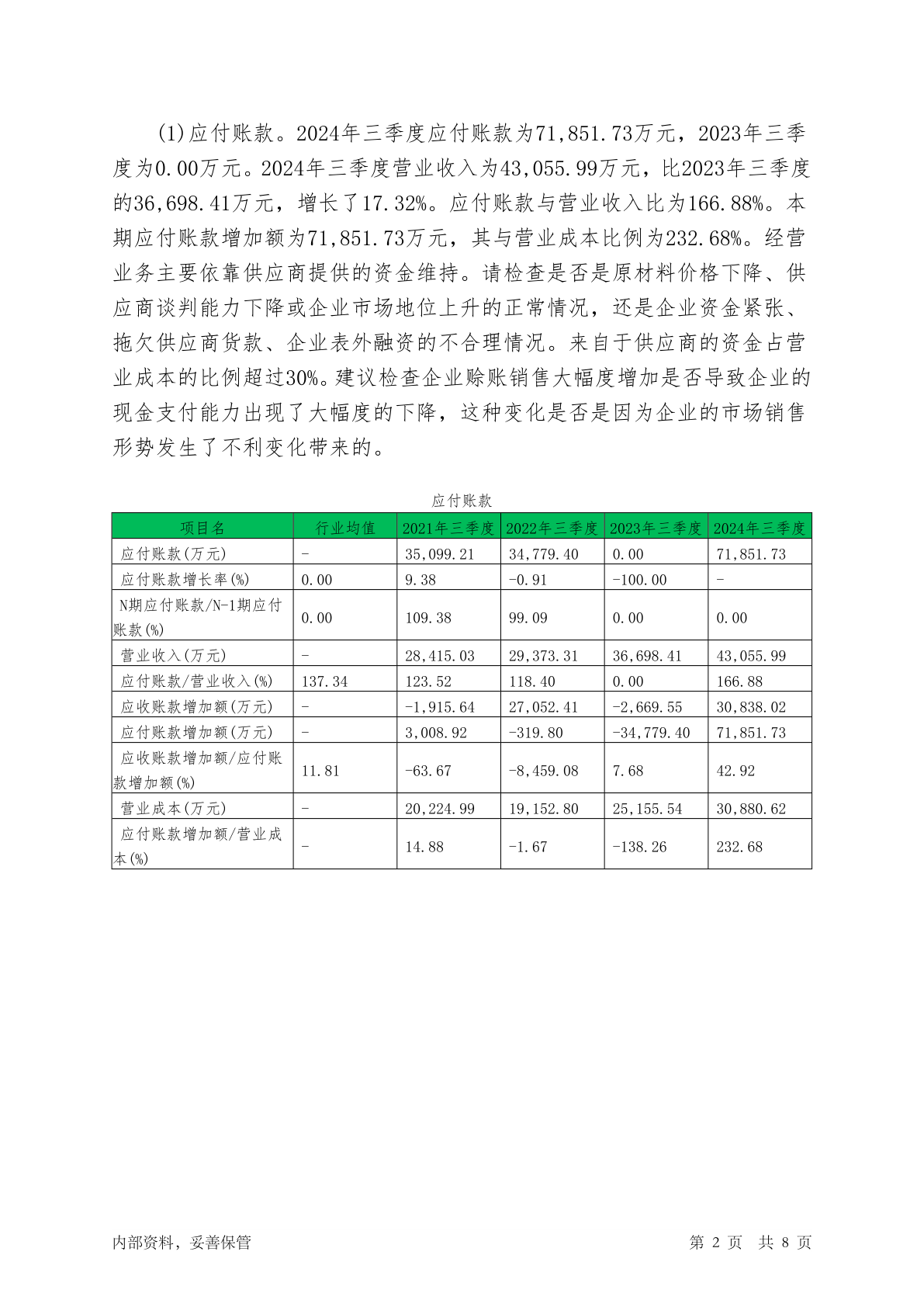 (1)应付账款。2024年三季度应付账款为71,851.73万元，2023年三季度为0.00万元。2024年三季度营业收入为43,055.99万元，比2023年三季度的36,698.41万元，增长了17.32%。应付账款与营业收入比为166.88%。本期应付账款增加额为71,851.73万元，其与营业成本比例为232.68%。经营业务主要依靠供应商提供的资金维持。请检查是否是原材料价格下降、供应商谈判能力下降或企业市场地位上升的正常情况，还是企业资金紧张、拖欠供应商货款、企业表外融资的不合理情况。来自于供应商的资金占营业成本的比例超过30%。建议检查企业赊账销售大幅度增加是否导致企业的现金支付能力出现了大幅度的下降，这种变化是否是因为企业的市场销售形势发生了不利变化带来的。

应付账款

| 项目名 | 行业均值 | 2021年三季度 | 2022年三季度 | 2023年三季度 | 2024年三季度 |
|---|---|---|---|---|---|
| 应付账款(万元) | - | 35,099.21 | 34,779.40 | 0.00 | 71,851.73 |
| 应付账款增长率(%) | 0.00 | 9.38 | -0.91 | -100.00 | - |
| N期应付账款/N-1期应付账款(%) | 0.00 | 109.38 | 99.09 | 0.00 | 0.00 |
| 营业收入(万元) | - | 28,415.03 | 29,373.31 | 36,698.41 | 43,055.99 |
| 应付账款/营业收入(%) | 137.34 | 123.52 | 118.40 | 0.00 | 166.88 |
| 应收账款增加额(万元) | - | -1,915.64 | 27,052.41 | -2,669.55 | 30,838.02 |
| 应付账款增加额(万元) | - | 3,008.92 | -319.80 | -34,779.40 | 71,851.73 |
| 应收账款增加额/应付账款增加额(%) | 11.81 | -63.67 | -8,459.08 | 7.68 | 42.92 |
| 营业成本(万元) | - | 20,224.99 | 19,152.80 | 25,155.54 | 30,880.62 |
| 应付账款增加额/营业成本(%) | - | 14.88 | -1.67 | -138.26 | 232.68 |

内部资料，妥善保管

第 2 页 共 8 页